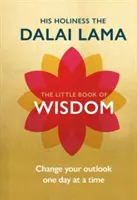 HIS HOLINESS THE
DALAI LAMA

THE LITTLE BOOK OF
WISDOM

Change your outlook one day at a time